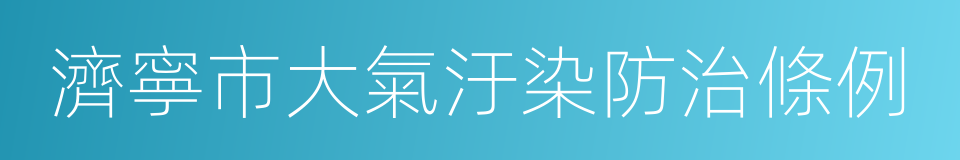 濟寧市大氣汙染防治條例